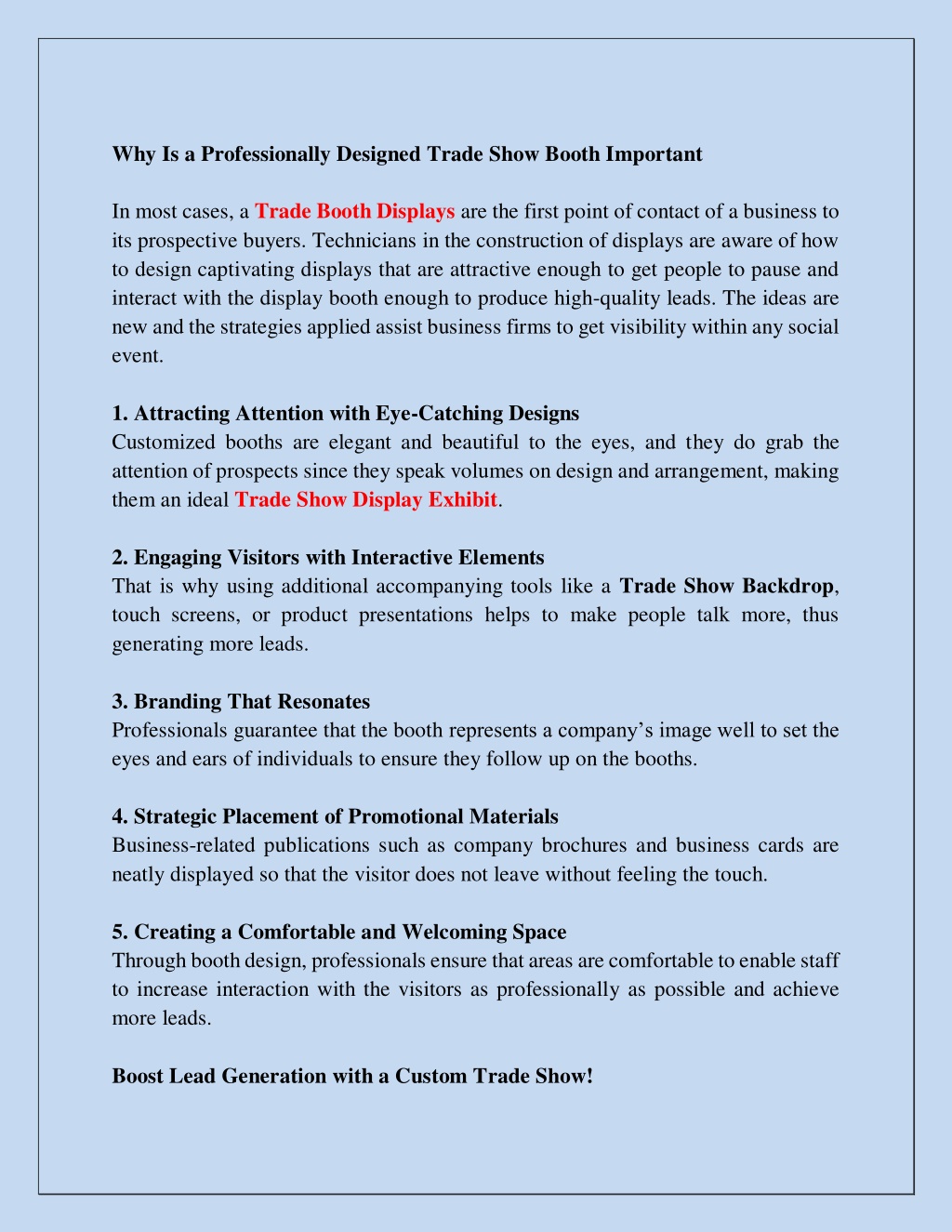 Why Is a Professionally Designed Trade Show Booth Important

In most cases, a Trade Booth Displays are the first point of contact of a business to its prospective buyers. Technicians in the construction of displays are aware of how to design captivating displays that are attractive enough to get people to pause and interact with the display booth enough to produce high-quality leads. The ideas are new and the strategies applied assist business firms to get visibility within any social event.

1. Attracting Attention with Eye-Catching Designs
Customized booths are elegant and beautiful to the eyes, and they do grab the attention of prospects since they speak volumes on design and arrangement, making them an ideal Trade Show Display Exhibit.

2. Engaging Visitors with Interactive Elements
That is why using additional accompanying tools like a Trade Show Backdrop, touch screens, or product presentations helps to make people talk more, thus generating more leads.

3. Branding That Resonates
Professionals guarantee that the booth represents a company's image well to set the eyes and ears of individuals to ensure they follow up on the booths.

4. Strategic Placement of Promotional Materials
Business-related publications such as company brochures and business cards are neatly displayed so that the visitor does not leave without feeling the touch.

5. Creating a Comfortable and Welcoming Space
Through booth design, professionals ensure that areas are comfortable to enable staff to increase interaction with the visitors as professionally as possible and achieve more leads.

Boost Lead Generation with a Custom Trade Show!